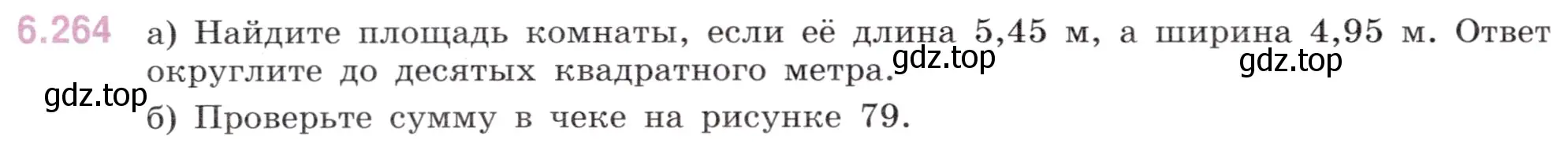 6.264 а) Найдите площадь комнаты, если её длина 5,45 м, а ширина 4,95 м. Ответ округлите до десятых квадратного метра.

gdz.top gdz.top gdz.top

б) Проверьте сумму в чеке на рисунке 79.